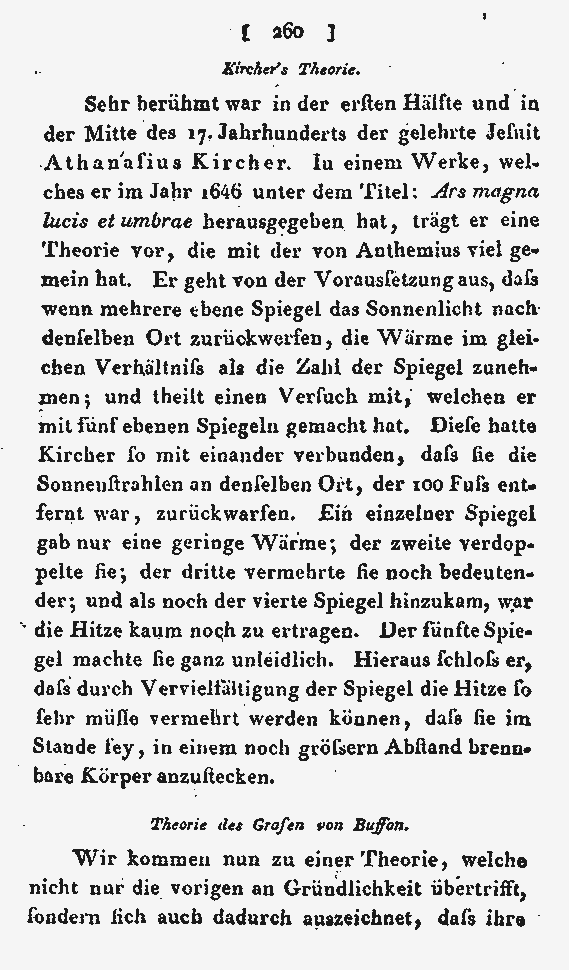 [ 260 ]

Kircher's Theorie.

Sehr berühmt war in der ersten Hälfte und in der Mitte des 17. Jahrhunderts der gelehrte Jesuit Athanasius Kircher. In einem Werke, welches er im Jahr 1646 unter dem Titel: Ars magna lucis et umbrae herausgegeben hat, trägt er eine Theorie vor, die mit der von Anthemius viel gemein hat. Er geht von der Voraussetzung aus, daſs wenn mehrere ebene Spiegel das Sonnenlicht nach denselben Ort zurückwerfen, die Wärme im gleichen Verhältniſs als die Zahl der Spiegel zunehmen; und theilt einen Versuch mit, welchen er mit fünf ebenen Spiegeln gemacht hat. Diese hatte Kircher so mit einander verbunden, daſs sie die Sonnenstrahlen an denselben Ort, der 100 Fuſs entfernt war, zurückwarfen. Ein einzelner Spiegel gab nur eine geringe Wärme; der zweite verdoppelte sie; der dritte vermehrte sie noch bedeutender; und als noch der vierte Spiegel hinzukam, war die Hitze kaum noch zu ertragen. Der fünfte Spiegel machte sie ganz unleidlich. Hieraus schloſs er, daſs durch Vervielfältigung der Spiegel die Hitze so sehr müsse vermehrt werden können, daſs sie im Stande sey, in einem noch gröſsern Abstand brennbare Körper anzustecken.

Theorie des Grafen von Buffon.

Wir kommen nun zu einer Theorie, welche nicht nur die vorigen an Gründlichkeit übertrifft, sondern sich auch dadurch auszeichnet, daſs ihre